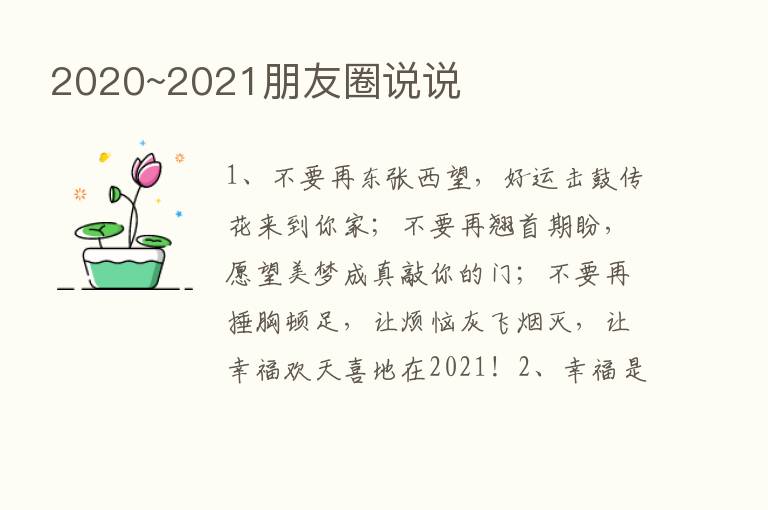 2020~2021朋友圈说说

1、不要再东张西望，好运击鼓传花来到你家；不要再翘首期盼，愿望美梦成真敲你的门；不要再捶胸顿足，让烦恼灰飞烟灭，让幸福欢天喜地在2021！2、幸福是